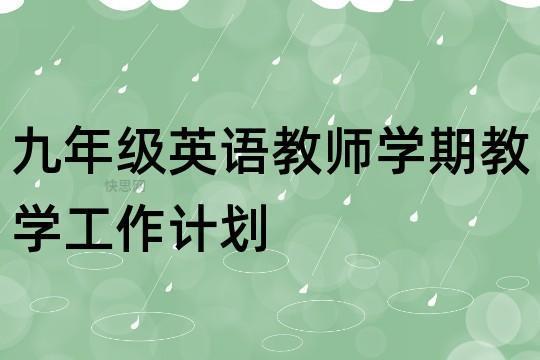 九年级英语教师学期教学工作计划

快思网